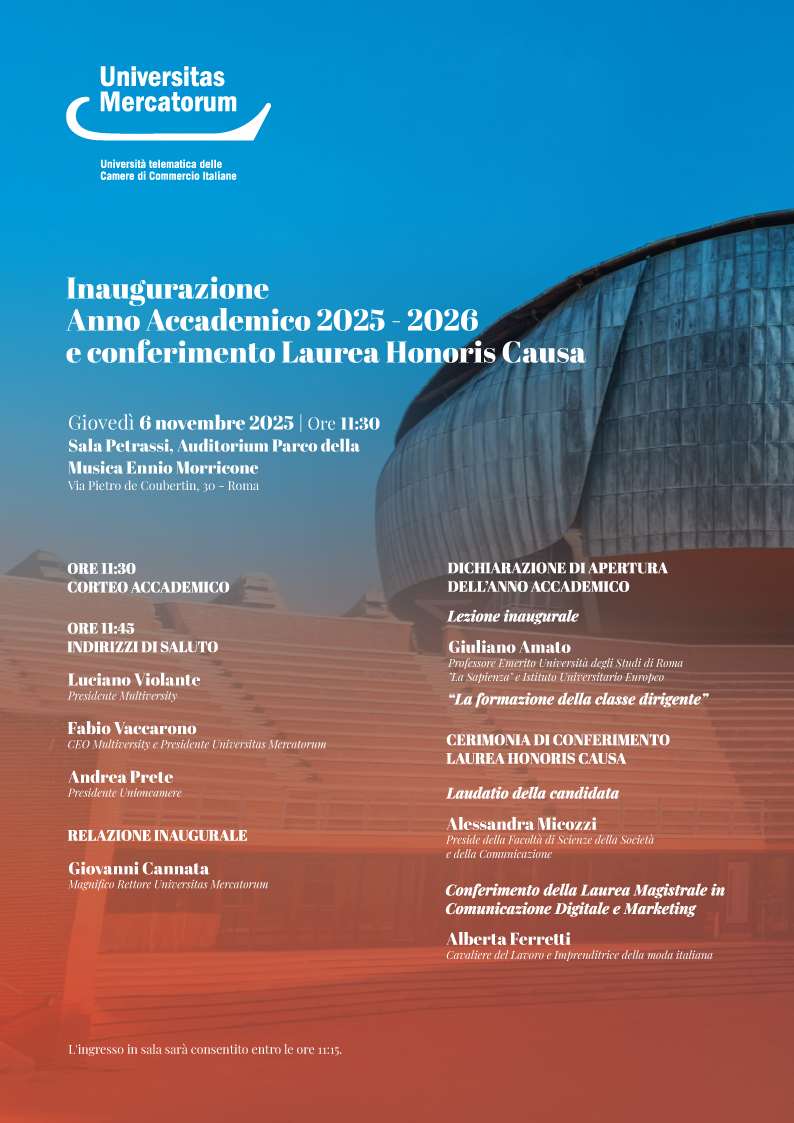 Universitas Mercatorum

Università telematica delle Camere di Commercio Italiane

Inaugurazione
Anno Accademico 2025 - 2026
e conferimento Laurea Honoris Causa

Giovedì 6 novembre 2025 | Ore 11:30
Sala Petrassi, Auditorium Parco della Musica Ennio Morricone
Via Pietro de Coubertin, 30 - Roma

ORE 11:30
CORTEO ACCADEMICO

ORE 11:45
INDIRIZZI DI SALUTO

Luciano Violante
Presidente Multiversity

Fabio Vaccarono
CEO Multiversity e Presidente Universitas Mercatorum

Andrea Prete
Presidente Unioncamere

RELAZIONE INAUGURALE

Giovanni Cannata
Magnifico Rettore Universitas Mercatorum

DICHIARAZIONE DI APERTURA DELL'ANNO ACCADEMICO

Lezione inaugurale

Giuliano Amato
Professore Emerito Università degli Studi di Roma "La Sapienza" e Istituto Universitario Europeo

"La formazione della classe dirigente"

CERIMONIA DI CONFERIMENTO LAUREA HONORIS CAUSA

Laudatio della candidata

Alessandra Micozzi
Preside della Facoltà di Scienze della Società e della Comunicazione

Conferimento della Laurea Magistrale in Comunicazione Digitale e Marketing

Alberta Ferretti
Cavaliere del Lavoro e Imprenditrice della moda italiana

L'ingresso in sala sarà consentito entro le ore 11:15.